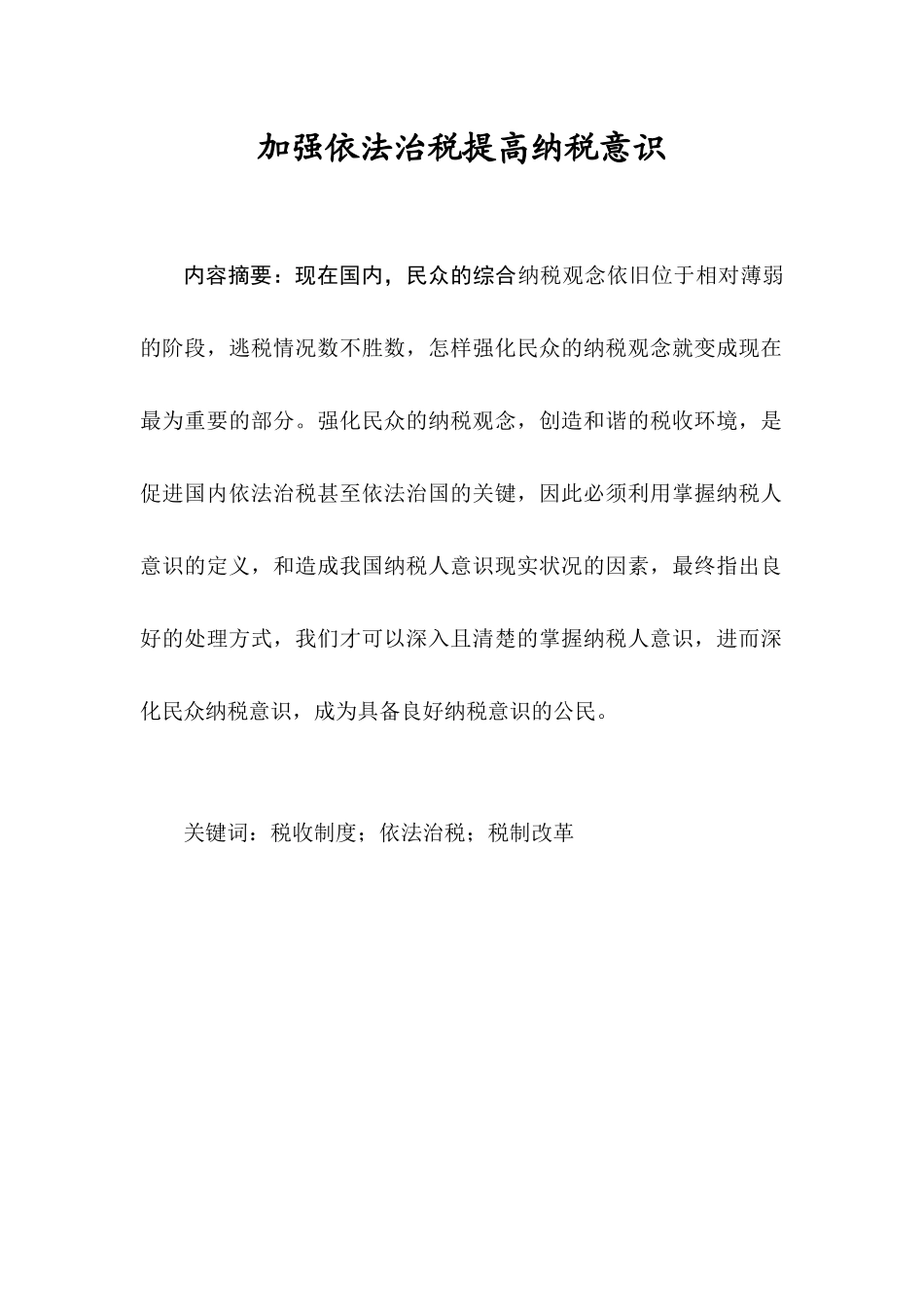 加强依法治税提高纳税意识

内容摘要：现在国内，民众的综合纳税观念依旧位于相对薄弱的阶段，逃税情况数不胜数，怎样强化民众的纳税观念就变成现在最为重要的部分。强化民众的纳税观念，创造和谐的税收环境，是促进国内依法治税甚至依法治国的关键，因此必须利用掌握纳税人意识的定义，和造成我国纳税人意识现实状况的因素，最终指出良好的处理方式，我们才可以深入且清楚的掌握纳税人意识，进而深化民众纳税意识，成为具备良好纳税意识的公民。

关键词：税收制度；依法治税；税制改革